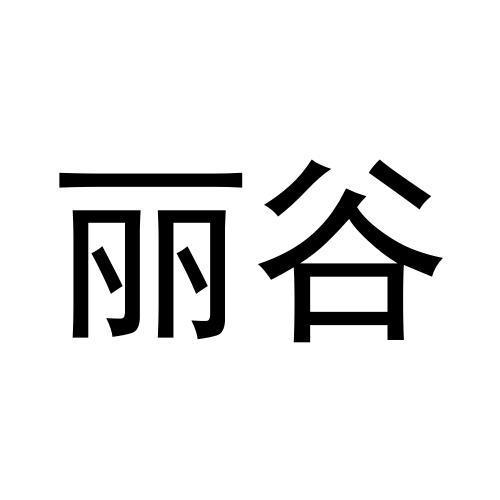 丽谷